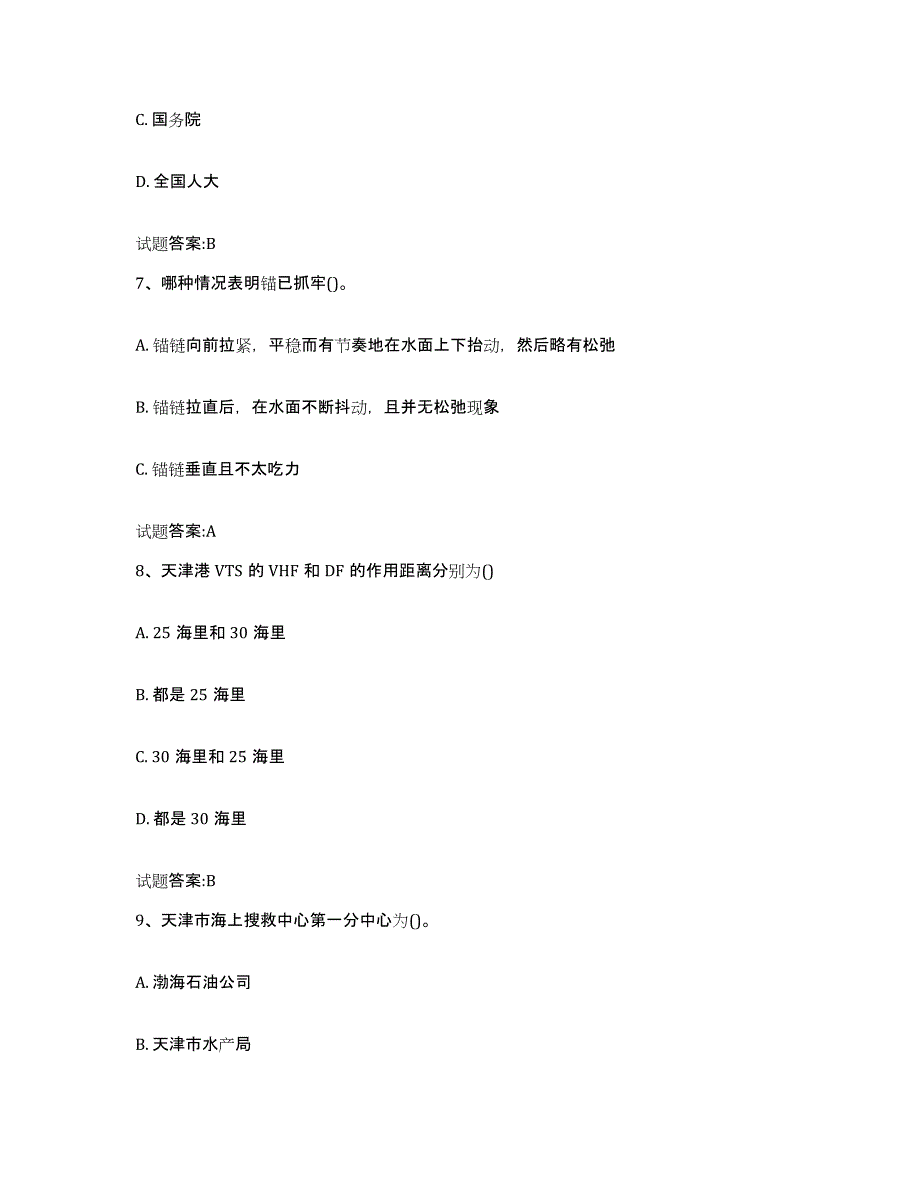 C. 国务院

D. 全国人大

试题答案:B

7、哪种情况表明锚已抓牢()。

A. 锚链向前拉紧，平稳而有节奏地在水面上下抬动，然后略有松弛

B. 锚链拉直后，在水面不断抖动，且并无松弛现象

C. 锚链垂直且不太吃力

试题答案:A

8、天津港 VTS 的 VHF 和 DF 的作用距离分别为()

A. 25 海里和 30 海里

B. 都是 25 海里

C. 30 海里和 25 海里

D. 都是 30 海里

试题答案:B

9、天津市海上搜救中心第一分中心为()。

A. 渤海石油公司

B. 天津市水产局